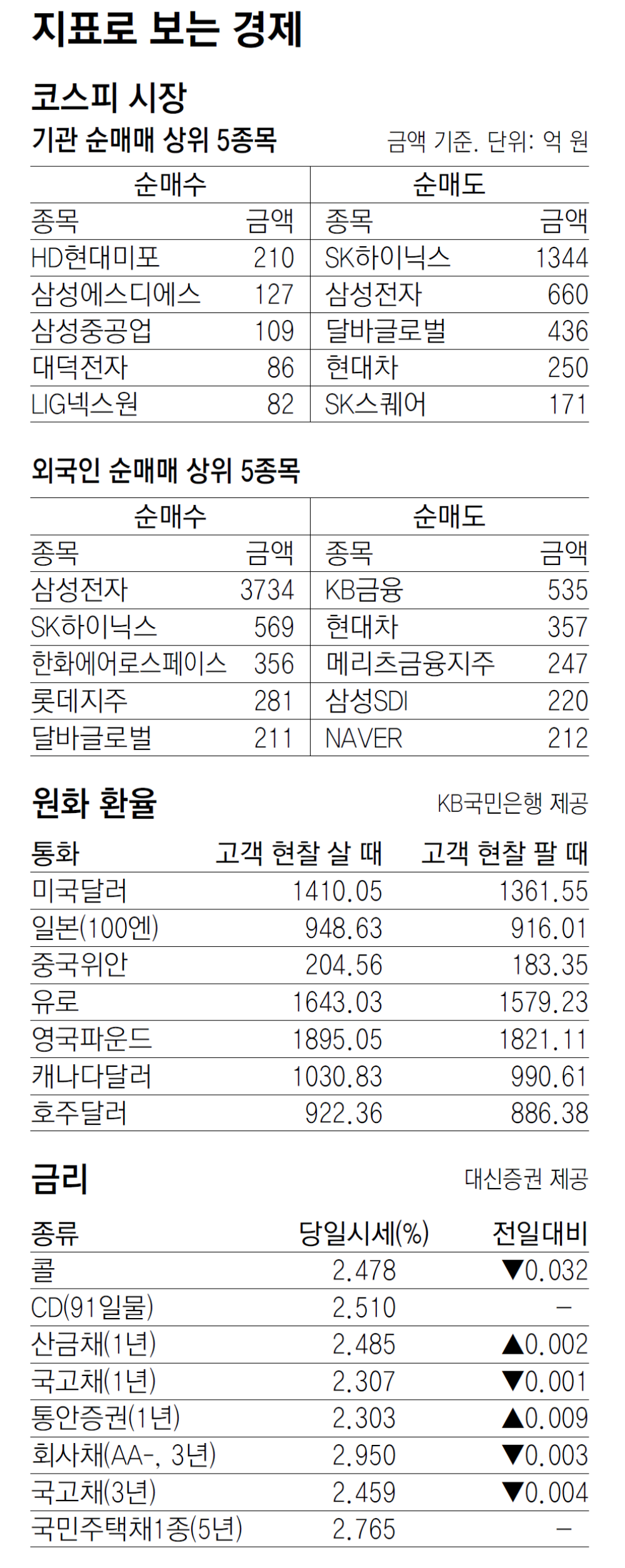 지표로 보는 경제

코스피 시장

기관 순매매 상위 5종목

금액 기준. 단위: 억 원

| 순매수 |  | 순매도 |  |
|---|---|---|---|
| 종목 | 금액 | 종목 | 금액 |
| HD현대미포 | 210 | SK하이닉스 | 1344 |
| 삼성에스디에스 | 127 | 삼성전자 | 660 |
| 삼성중공업 | 109 | 달바글로벌 | 436 |
| 대덕전자 | 86 | 현대차 | 250 |
| LIG넥스원 | 82 | SK스퀘어 | 171 |

외국인 순매매 상위 5종목

| 순매수 |  | 순매도 |  |
|---|---|---|---|
| 종목 | 금액 | 종목 | 금액 |
| 삼성전자 | 3734 | KB금융 | 535 |
| SK하이닉스 | 569 | 현대차 | 357 |
| 한화에어로스페이스 | 356 | 메리츠금융지주 | 247 |
| 롯데지주 | 281 | 삼성SDI | 220 |
| 달바글로벌 | 211 | NAVER | 212 |

원화 환율

KB국민은행 제공

| 통화 | 고객 현찰 살 때 | 고객 현찰 팔 때 |
|---|---|---|
| 미국달러 | 1410.05 | 1361.55 |
| 일본(100엔) | 948.63 | 916.01 |
| 중국위안 | 204.56 | 183.35 |
| 유로 | 1643.03 | 1579.23 |
| 영국파운드 | 1895.05 | 1821.11 |
| 캐나다달러 | 1030.83 | 990.61 |
| 호주달러 | 922.36 | 886.38 |

금리

대신증권 제공

| 종류 | 당일시세(%) | 전일대비 |
|---|---|---|
| 콜 | 2.478 | ▼0.032 |
| CD(91일물) | 2.510 | - |
| 산금채(1년) | 2.485 | ▲0.002 |
| 국고채(1년) | 2.307 | ▼0.001 |
| 통안증권(1년) | 2.303 | ▲0.009 |
| 회사채(AA-, 3년) | 2.950 | ▼0.003 |
| 국고채(3년) | 2.459 | ▼0.004 |
| 국민주택채1종(5년) | 2.765 | - |